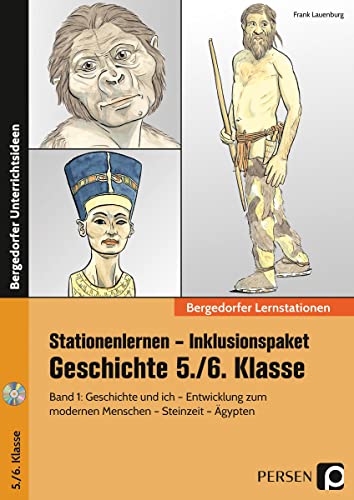 Frank Lauenburg

Bergedorfer Unterrichtsideen

Bergedorfer Lernstationen

Stationenlernen – Inklusionspaket
Geschichte 5./6. Klasse

Band 1: Geschichte und ich – Entwicklung zum modernen Menschen – Steinzeit – Ägypten

5./6. Klasse

PERSEN